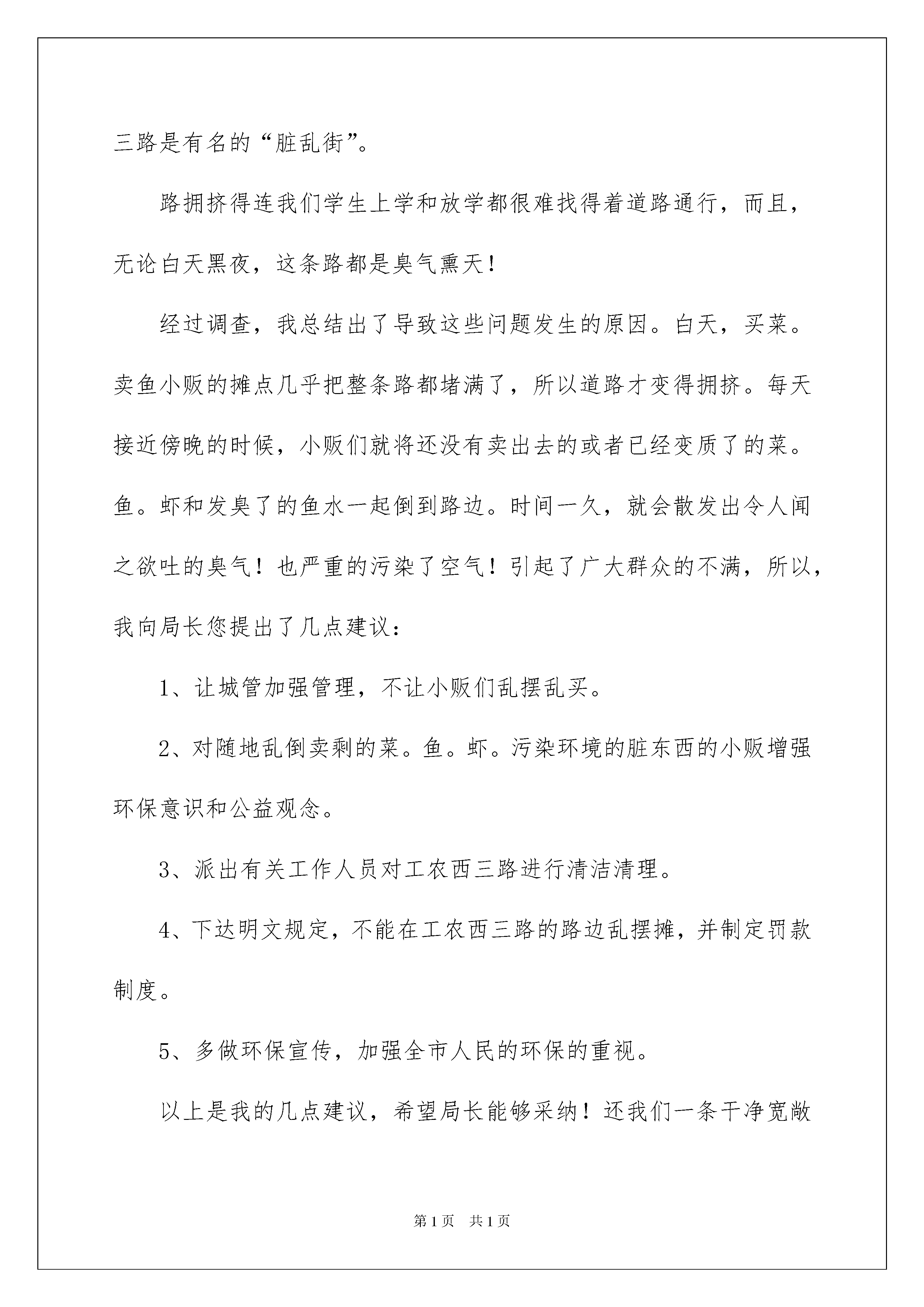 三路是有名的“脏乱街”。

路拥挤得连我们学生上学和放学都很难找得着道路通行，而且，无论白天黑夜，这条路都是臭气熏天！

经过调查，我总结出了导致这些问题发生的原因。白天，买菜。卖鱼小贩的摊点几乎把整条路都堵满了，所以道路才变得拥挤。每天接近傍晚的时候，小贩们就将还没有卖出去的或者已经变质了的菜。鱼。虾和发臭了的鱼水一起倒到路边。时间一久，就会散发出令人闻之欲吐的臭气！也严重的污染了空气！引起了广大群众的不满，所以，我向局长您提出了几点建议：

1、让城管加强管理，不让小贩们乱摆乱买。

2、对随地乱倒卖剩的菜。鱼。虾。污染环境的脏东西的小贩增强环保意识和公益观念。

3、派出有关工作人员对工农西三路进行清洁清理。

4、下达明文规定，不能在工农西三路的路边乱摆摊，并制定罚款制度。

5、多做环保宣传，加强全市人民的环保的重视。

以上是我的几点建议，希望局长能够采纳！还我们一条干净宽敞

第1页 共1页